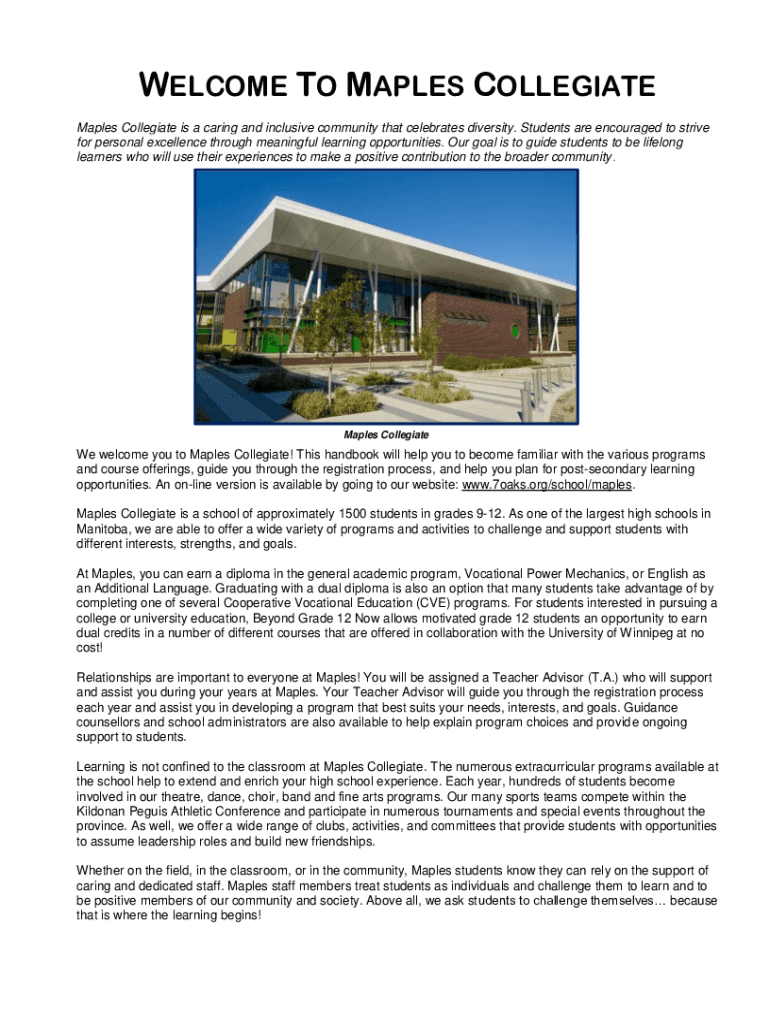 WELCOME TO MAPLES COLLEGIATE

Maples Collegiate is a caring and inclusive community that celebrates diversity. Students are encouraged to strive for personal excellence through meaningful learning opportunities. Our goal is to guide students to be lifelong learners who will use their experiences to make a positive contribution to the broader community.

Maples Collegiate

We welcome you to Maples Collegiate! This handbook will help you to become familiar with the various programs and course offerings, guide you through the registration process, and help you plan for post-secondary learning opportunities. An on-line version is available by going to our website: www.7oaks.org/school/maples.

Maples Collegiate is a school of approximately 1500 students in grades 9-12. As one of the largest high schools in Manitoba, we are able to offer a wide variety of programs and activities to challenge and support students with different interests, strengths, and goals.

At Maples, you can earn a diploma in the general academic program, Vocational Power Mechanics, or English as an Additional Language. Graduating with a dual diploma is also an option that many students take advantage of by completing one of several Cooperative Vocational Education (CVE) programs. For students interested in pursuing a college or university education, Beyond Grade 12 Now allows motivated grade 12 students an opportunity to earn dual credits in a number of different courses that are offered in collaboration with the University of Winnipeg at no cost!

Relationships are important to everyone at Maples! You will be assigned a Teacher Advisor (T.A.) who will support and assist you during your years at Maples. Your Teacher Advisor will guide you through the registration process each year and assist you in developing a program that best suits your needs, interests, and goals. Guidance counsellors and school administrators are also available to help explain program choices and provide ongoing support to students.

Learning is not confined to the classroom at Maples Collegiate. The numerous extracurricular programs available at the school help to extend and enrich your high school experience. Each year, hundreds of students become involved in our theatre, dance, choir, band and fine arts programs. Our many sports teams compete within the Kildonan Peguis Athletic Conference and participate in numerous tournaments and special events throughout the province. As well, we offer a wide range of clubs, activities, and committees that provide students with opportunities to assume leadership roles and build new friendships.

Whether on the field, in the classroom, or in the community, Maples students know they can rely on the support of caring and dedicated staff. Maples staff members treat students as individuals and challenge them to learn and to be positive members of our community and society. Above all, we ask students to challenge themselves… because that is where the learning begins!